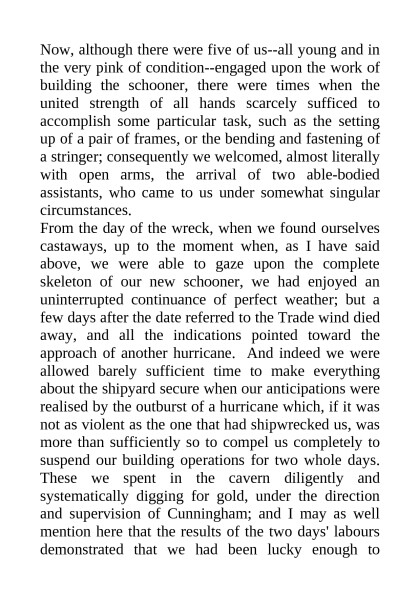 Now, although there were five of us--all young and in the very pink of condition--engaged upon the work of building the schooner, there were times when the united strength of all hands scarcely sufficed to accomplish some particular task, such as the setting up of a pair of frames, or the bending and fastening of a stringer; consequently we welcomed, almost literally with open arms, the arrival of two able-bodied assistants, who came to us under somewhat singular circumstances.

From the day of the wreck, when we found ourselves castaways, up to the moment when, as I have said above, we were able to gaze upon the complete skeleton of our new schooner, we had enjoyed an uninterrupted continuance of perfect weather; but a few days after the date referred to the Trade wind died away, and all the indications pointed toward the approach of another hurricane. And indeed we were allowed barely sufficient time to make everything about the shipyard secure when our anticipations were realised by the outburst of a hurricane which, if it was not as violent as the one that had shipwrecked us, was more than sufficiently so to compel us completely to suspend our building operations for two whole days. These we spent in the cavern diligently and systematically digging for gold, under the direction and supervision of Cunningham; and I may as well mention here that the results of the two days' labours demonstrated that we had been lucky enough to